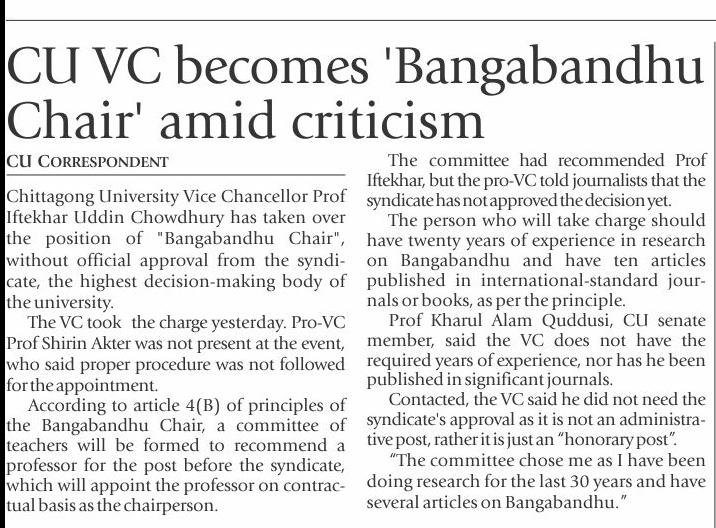 CU VC becomes 'Bangabandhu Chair' amid criticism

CU CORRESPONDENT

Chittagong University Vice Chancellor Prof Iftekhar Uddin Chowdhury has taken over the position of "Bangabandhu Chair", without official approval from the syndicate, the highest decision-making body of the university.

The VC took the charge yesterday. Pro-VC Prof Shirin Akter was not present at the event, who said proper procedure was not followed for the appointment.

According to article 4(B) of principles of the Bangabandhu Chair, a committee of teachers will be formed to recommend a professor for the post before the syndicate, which will appoint the professor on contractual basis as the chairperson.

The committee had recommended Prof Iftekhar, but the pro-VC told journalists that the syndicate has not approved the decision yet.

The person who will take charge should have twenty years of experience in research on Bangabandhu and have ten articles published in international-standard journals or books, as per the principle.

Prof Kharul Alam Quddusi, CU senate member, said the VC does not have the required years of experience, nor has he been published in significant journals.

Contacted, the VC said he did not need the syndicate's approval as it is not an administrative post, rather it is just an "honorary post".

"The committee chose me as I have been doing research for the last 30 years and have several articles on Bangabandhu."